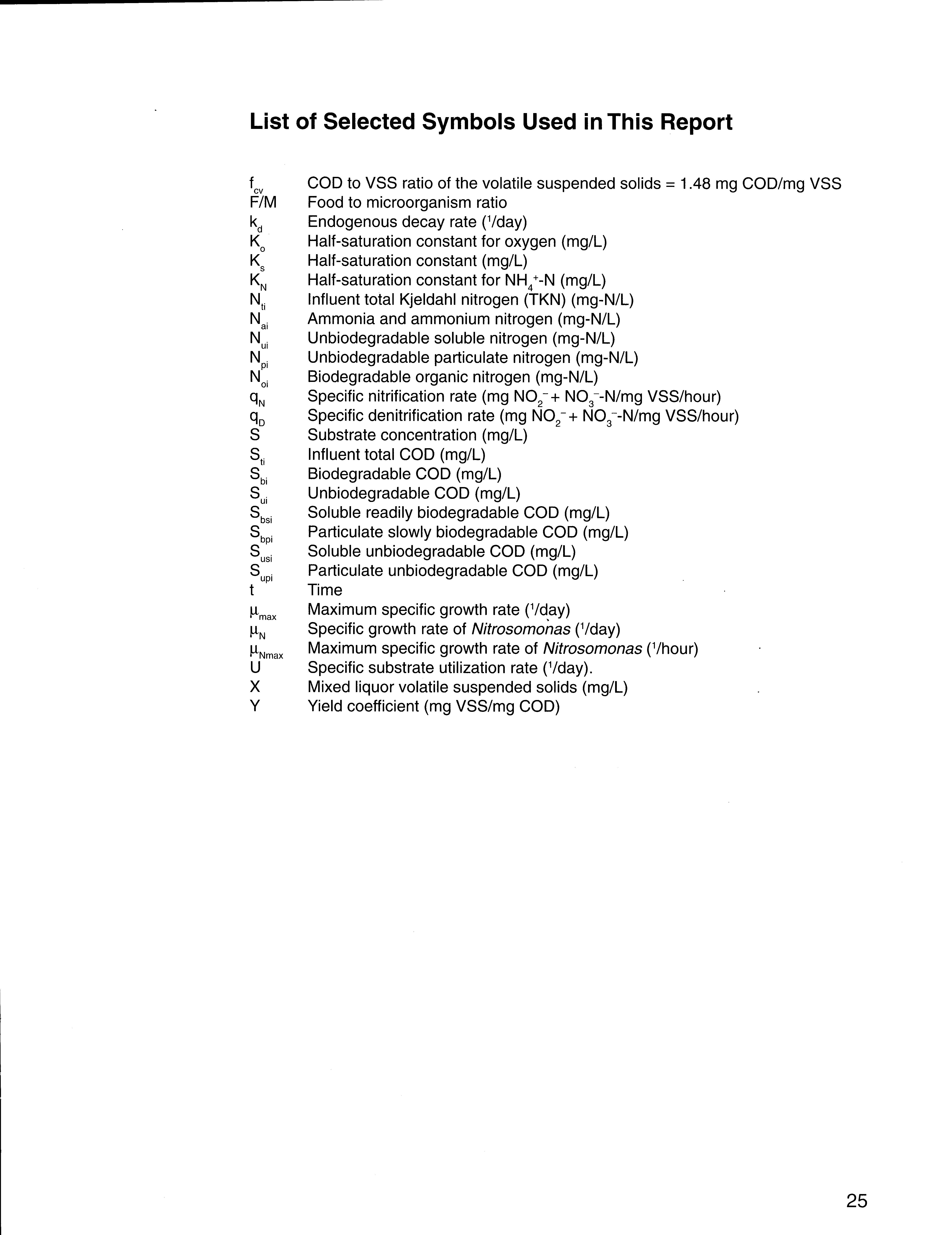 List of Selected Symbols Used in This Report

$f_{cv}$ COD to VSS ratio of the volatile suspended solids = 1.48 mg COD/mg VSS
F/M Food to microorganism ratio
$k_d$ Endogenous decay rate ($^1$/day)
$K_o$ Half-saturation constant for oxygen (mg/L)
$K_s$ Half-saturation constant (mg/L)
$K_N$ Half-saturation constant for $NH_4^+$-N (mg/L)
$N_{ti}$ Influent total Kjeldahl nitrogen (TKN) (mg-N/L)
$N_{ai}$ Ammonia and ammonium nitrogen (mg-N/L)
$N_{ui}$ Unbiodegradable soluble nitrogen (mg-N/L)
$N_{pi}$ Unbiodegradable particulate nitrogen (mg-N/L)
$N_{oi}$ Biodegradable organic nitrogen (mg-N/L)
$q_N$ Specific nitrification rate (mg $NO_2^-$ + $NO_3^-$-N/mg VSS/hour)
$q_D$ Specific denitrification rate (mg $NO_2^-$ + $NO_3^-$-N/mg VSS/hour)
S Substrate concentration (mg/L)
$S_{ti}$ Influent total COD (mg/L)
$S_{bi}$ Biodegradable COD (mg/L)
$S_{ui}$ Unbiodegradable COD (mg/L)
$S_{bsi}$ Soluble readily biodegradable COD (mg/L)
$S_{bpi}$ Particulate slowly biodegradable COD (mg/L)
$S_{usi}$ Soluble unbiodegradable COD (mg/L)
$S_{upi}$ Particulate unbiodegradable COD (mg/L)
t Time
$\mu_{max}$ Maximum specific growth rate ($^1$/day)
$\mu_N$ Specific growth rate of Nitrosomonas ($^1$/day)
$\mu_{Nmax}$ Maximum specific growth rate of Nitrosomonas ($^1$/hour)
U Specific substrate utilization rate ($^1$/day).
X Mixed liquor volatile suspended solids (mg/L)
Y Yield coefficient (mg VSS/mg COD)

25